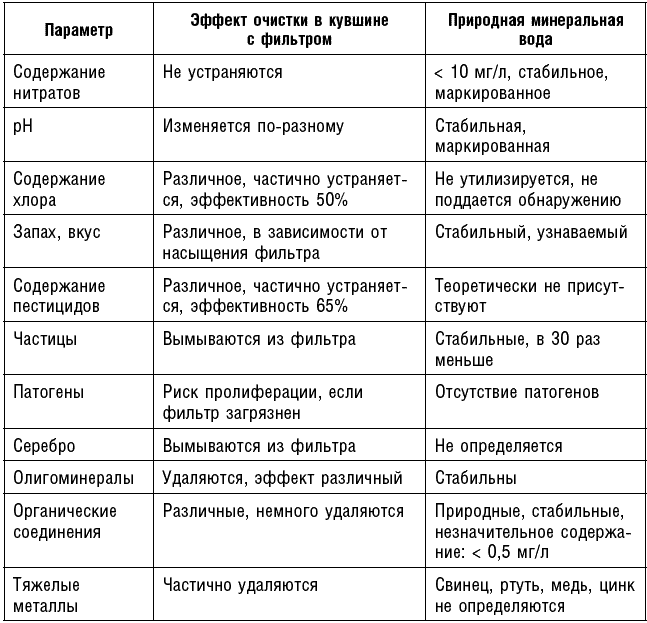 | Параметр | Эффект очистки в кувшине с фильтром | Природная минеральная вода |
|---|---|---|
| Содержание нитратов | Не устраняются | < 10 мг/л, стабильное, маркированное |
| pH | Изменяется по-разному | Стабильная, маркированная |
| Содержание хлора | Различное, частично устраняется, эффективность 50% | Не утилизируется, не поддается обнаружению |
| Запах, вкус | Различное, в зависимости от насыщения фильтра | Стабильный, узнаваемый |
| Содержание пестицидов | Различное, частично устраняется, эффективность 65% | Теоретически не присутствуют |
| Частицы | Вымываются из фильтра | Стабильные, в 30 раз меньше |
| Патогены | Риск пролиферации, если фильтр загрязнен | Отсутствие патогенов |
| Серебро | Вымываются из фильтра | Не определяется |
| Олигоминералы | Удаляются, эффект различный | Стабильны |
| Органические соединения | Различные, немного удаляются | Природные, стабильные, незначительное содержание: < 0,5 мг/л |
| Тяжелые металлы | Частично удаляются | Свинец, ртуть, медь, цинк не определяются |